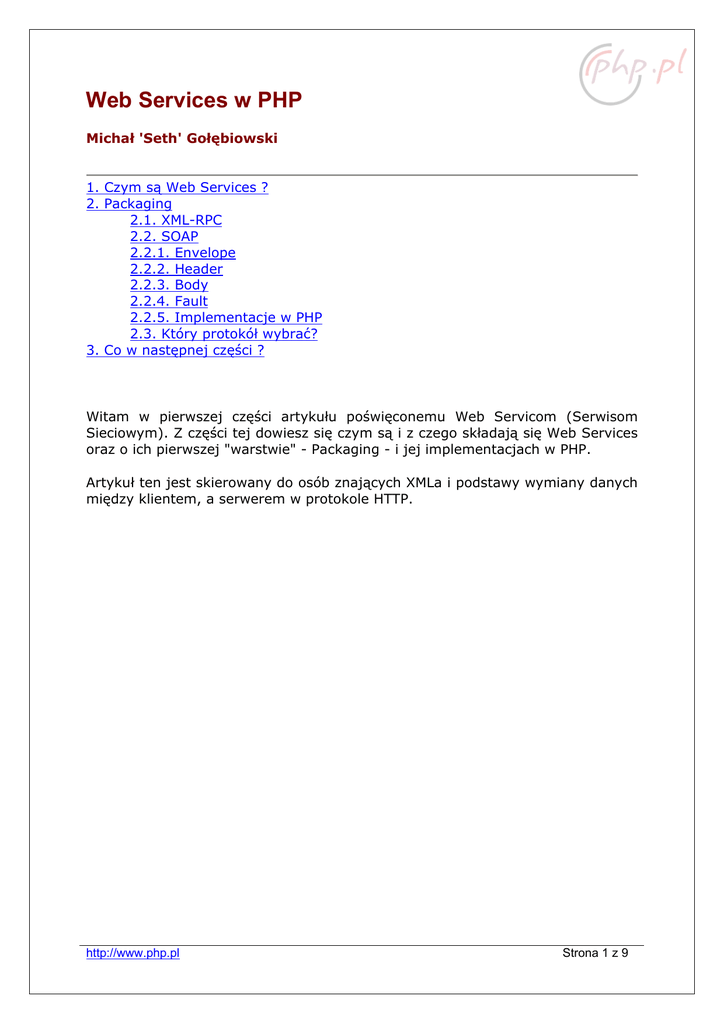 php.pl

Web Services w PHP

Michał 'Seth' Gołębiowski

1. Czym są Web Services ?
2. Packaging
2.1. XML-RPC
2.2. SOAP
2.2.1. Envelope
2.2.2. Header
2.2.3. Body
2.2.4. Fault
2.2.5. Implementacje w PHP
2.3. Który protokół wybrać?
3. Co w następnej części ?

Witam w pierwszej części artykułu poświęconemu Web Servicom (Serwisom Sieciowym). Z części tej dowiesz się czym są i z czego składają się Web Services oraz o ich pierwszej "warstwie" - Packaging - i jej implementacjach w PHP.

Artykuł ten jest skierowany do osób znających XMLa i podstawy wymiany danych między klientem, a serwerem w protokole HTTP.

http://www.php.pl
Strona 1 z 9